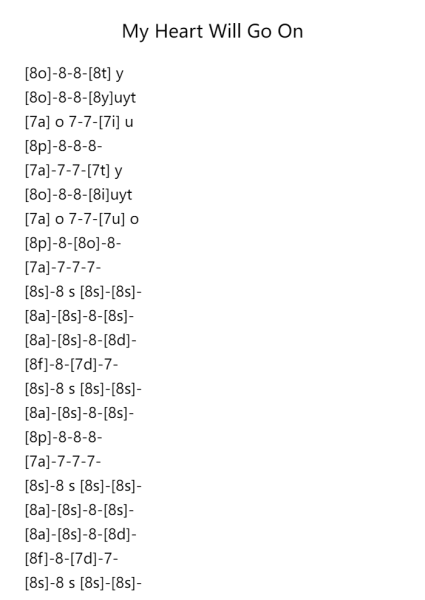 My Heart Will Go On

[8o]-8-8-[8t] y
[8o]-8-8-[8y]uyt
[7a] o 7-7-[7i] u
[8p]-8-8-8-
[7a]-7-7-[7t] y
[8o]-8-8-[8i]uyt
[7a] o 7-7-[7u] o
[8p]-8-[8o]-8-
[7a]-7-7-7-
[8s]-8 s [8s]-[8s]-
[8a]-[8s]-8-[8s]-
[8a]-[8s]-8-[8d]-
[8f]-8-[7d]-7-
[8s]-8 s [8s]-[8s]-
[8a]-[8s]-8-[8s]-
[8p]-8-8-8-
[7a]-7-7-7-
[8s]-8 s [8s]-[8s]-
[8a]-[8s]-8-[8s]-
[8a]-[8s]-8-[8d]-
[8f]-8-[7d]-7-
[8s]-8 s [8s]-[8s]-